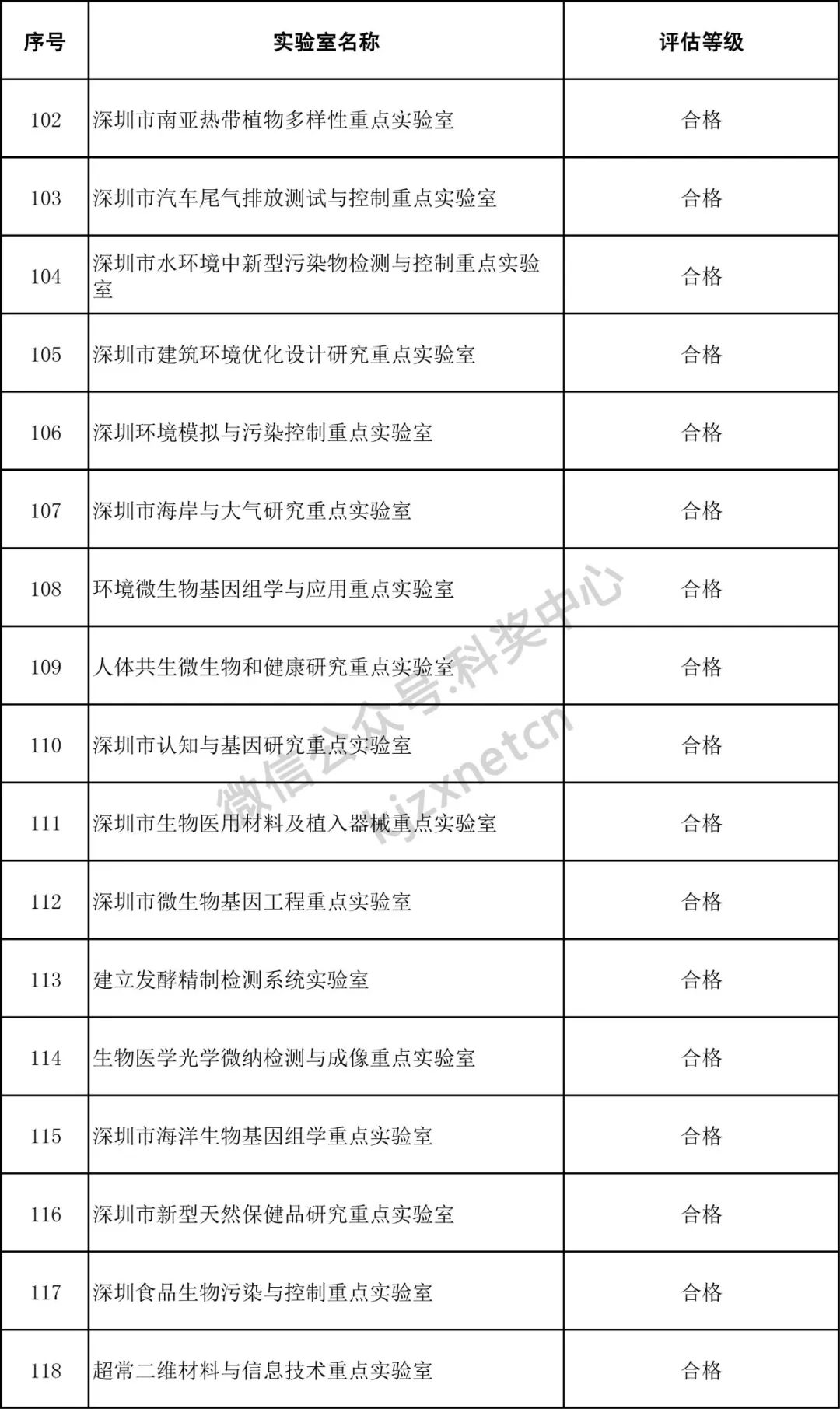 | 序号 | 实验室名称 | 评估等级 |
|---|---|---|
| 102 | 深圳市南亚热带植物多样性重点实验室 | 合格 |
| 103 | 深圳市汽车尾气排放测试与控制重点实验室 | 合格 |
| 104 | 深圳市水环境中新型污染物检测与控制重点实验室 | 合格 |
| 105 | 深圳市建筑环境优化设计研究重点实验室 | 合格 |
| 106 | 深圳环境模拟与污染控制重点实验室 | 合格 |
| 107 | 深圳市海岸与大气研究重点实验室 | 合格 |
| 108 | 环境微生物基因组学与应用重点实验室 | 合格 |
| 109 | 人体共生微生物和健康研究重点实验室 | 合格 |
| 110 | 深圳市认知与基因研究重点实验室 | 合格 |
| 111 | 深圳市生物医用材料及植入器械重点实验室 | 合格 |
| 112 | 深圳市微生物基因工程重点实验室 | 合格 |
| 113 | 建立发酵精制检测系统实验室 | 合格 |
| 114 | 生物医学光学微纳检测与成像重点实验室 | 合格 |
| 115 | 深圳市海洋生物基因组学重点实验室 | 合格 |
| 116 | 深圳市新型天然保健品研究重点实验室 | 合格 |
| 117 | 深圳食品生物污染与控制重点实验室 | 合格 |
| 118 | 超常二维材料与信息技术重点实验室 | 合格 |

微信公众号:科奖中心 kjzxnetcn